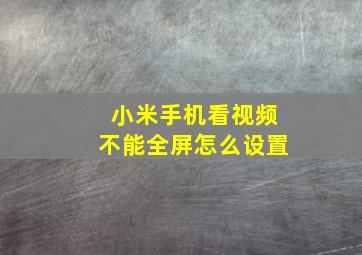 小米手机看视频
不能全屏怎么设置